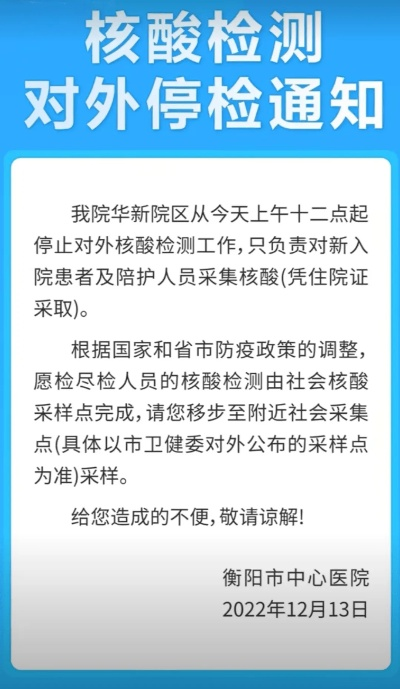 核酸检测
对外停检通知

我院华新院区从今天上午十二点起停止对外核酸检测工作，只负责对新入院患者及陪护人员采集核酸(凭住院证采取)。

根据国家和省市防疫政策的调整，愿检尽检人员的核酸检测由社会核酸采样点完成，请您移步至附近社会采集点(具体以市卫健委对外公布的采样点为准)采样。

给您造成的不便，敬请谅解!

衡阳市中心医院
2022年12月13日